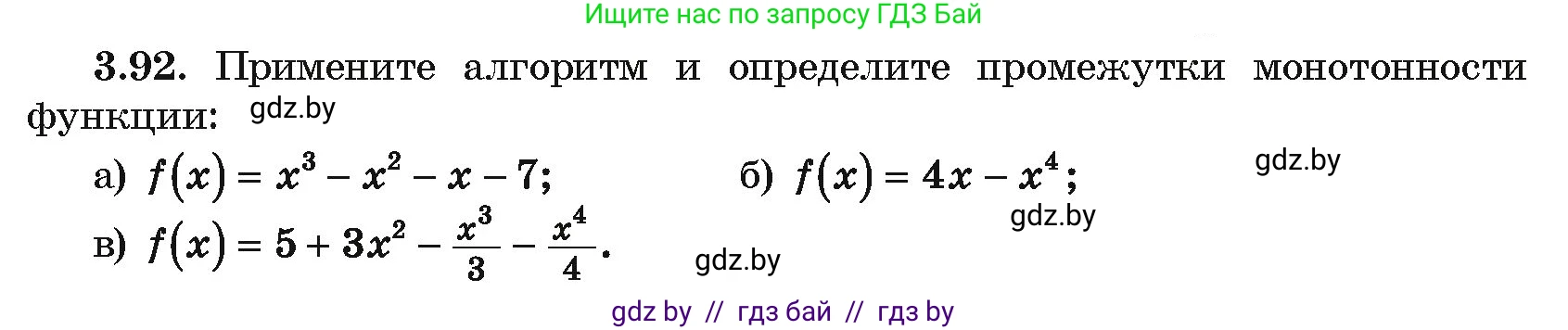 Ищите нас по запросу ГДЗ Бай

3.92. Примените алгоритм и определите промежутки монотонности функции: gdz.by

а) $f(x) = x^3 - x^2 - x - 7$; б) $f(x) = 4x - x^4$; gdz.by

gdz.by

в) $f(x) = 5 + 3x^2 - \frac{x^3}{3} - \frac{x^4}{4}$. gdz.by

gdz by // гдз бай // гдз by